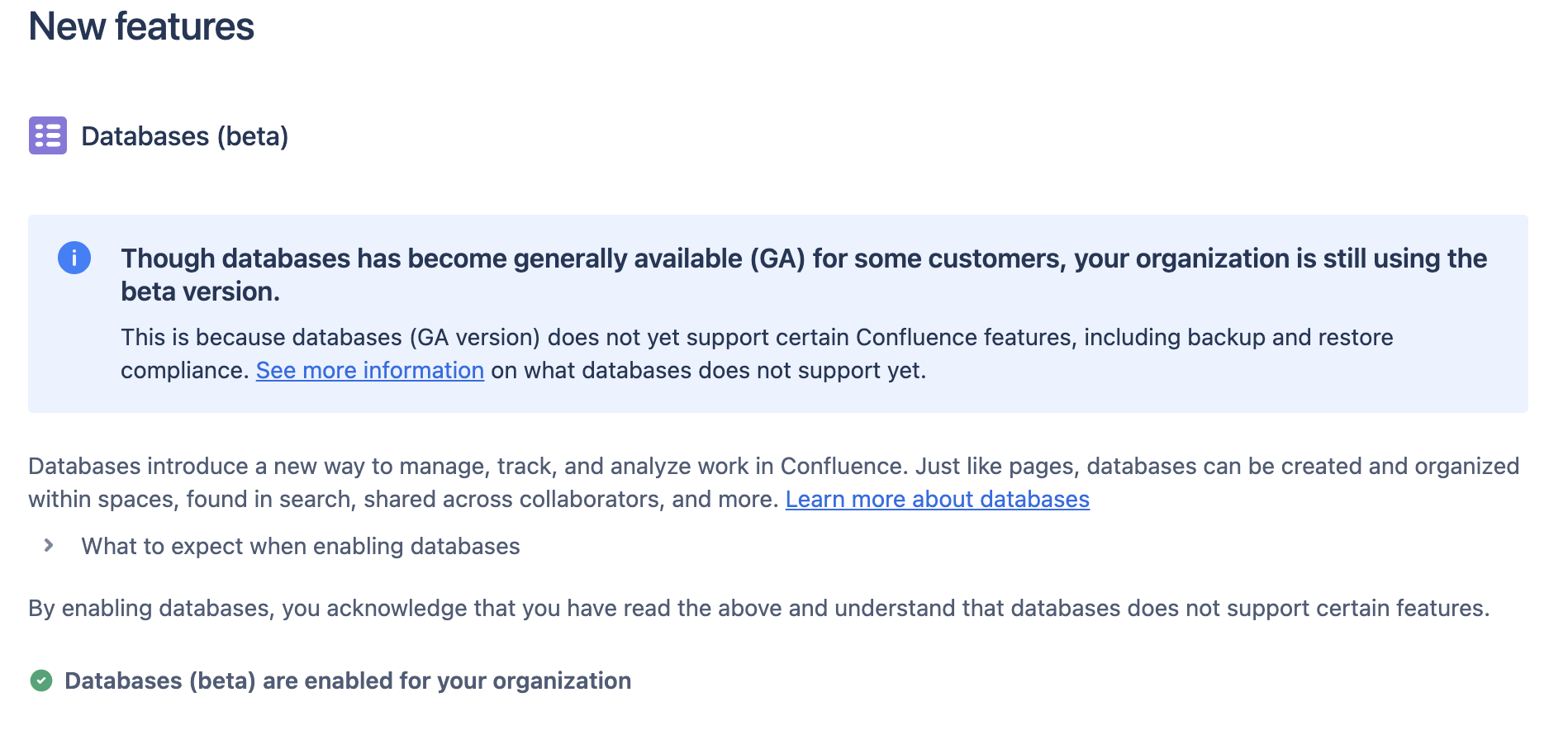 New features

Databases (beta)

Though databases has become generally available (GA) for some customers, your organization is still using the beta version.

This is because databases (GA version) does not yet support certain Confluence features, including backup and restore compliance. See more information on what databases does not support yet.

Databases introduce a new way to manage, track, and analyze work in Confluence. Just like pages, databases can be created and organized within spaces, found in search, shared across collaborators, and more. Learn more about databases

What to expect when enabling databases

By enabling databases, you acknowledge that you have read the above and understand that databases does not support certain features.

Databases (beta) are enabled for your organization